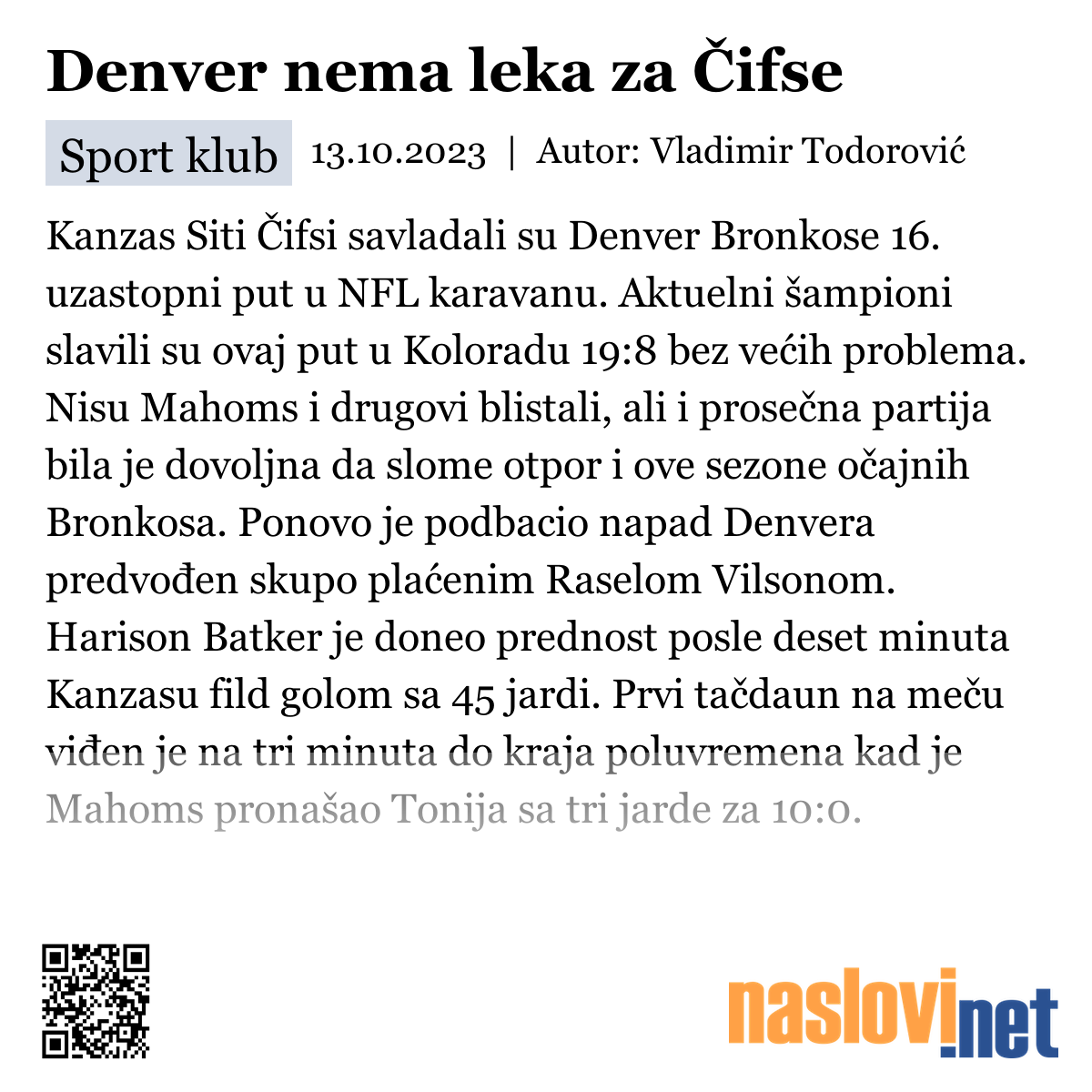 Denver nema leka za Čifse

Sport klub 13.10.2023 | Autor: Vladimir Todorović

Kanzas Siti Čifsi savladali su Denver Bronkose 16. uzastopni put u NFL karavanu. Aktuelni šampioni slavili su ovaj put u Koloradu 19:8 bez većih problema. Nisu Mahoms i drugovi blistali, ali i prosečna partija bila je dovoljna da slome otpor i ove sezone očajnih Bronkosa. Ponovo je podbacio napad Denvera predvođen skupo plaćenim Raselom Vilsonom. Harison Batker je doneo prednost posle deset minuta Kanzasu fild golom sa 45 jardi. Prvi tačdaun na meču viđen je na tri minuta do kraja poluvremena kad je Mahoms pronašao Tonija sa tri jarde za 10:0.

naslovi.net